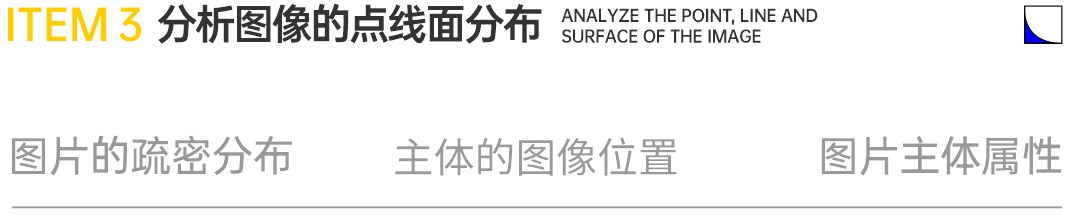 ITEM 3 分析图像的点线面分布 ANALYZE THE POINT, LINE AND SURFACE OF THE IMAGE

图片的疏密分布 主体的图像位置 图片主体属性